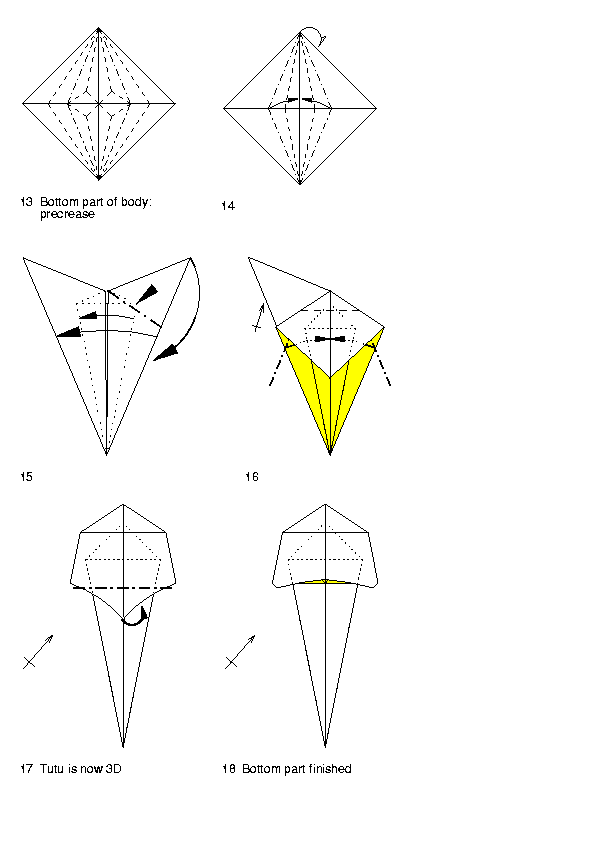 13 Bottom part of body: precrease

14

15

16

17 Tutu is now 3D

18 Bottom part finished